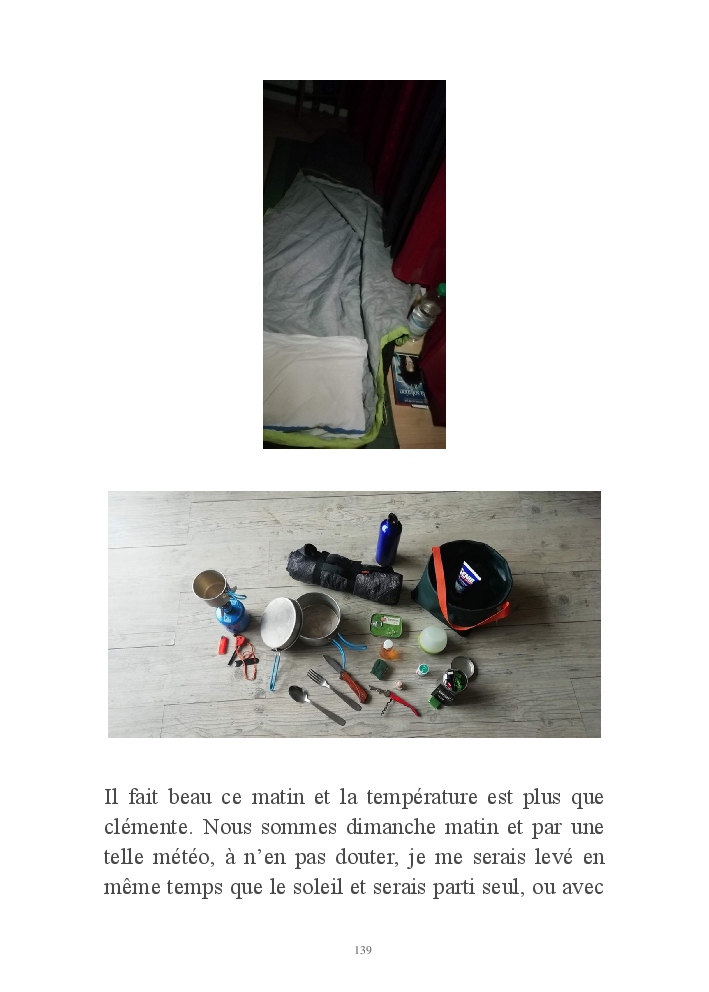 Il fait beau ce matin et la température est plus que clémente. Nous sommes dimanche matin et par une telle météo, à n'en pas douter, je me serais levé en même temps que le soleil et serais parti seul, ou avec

139